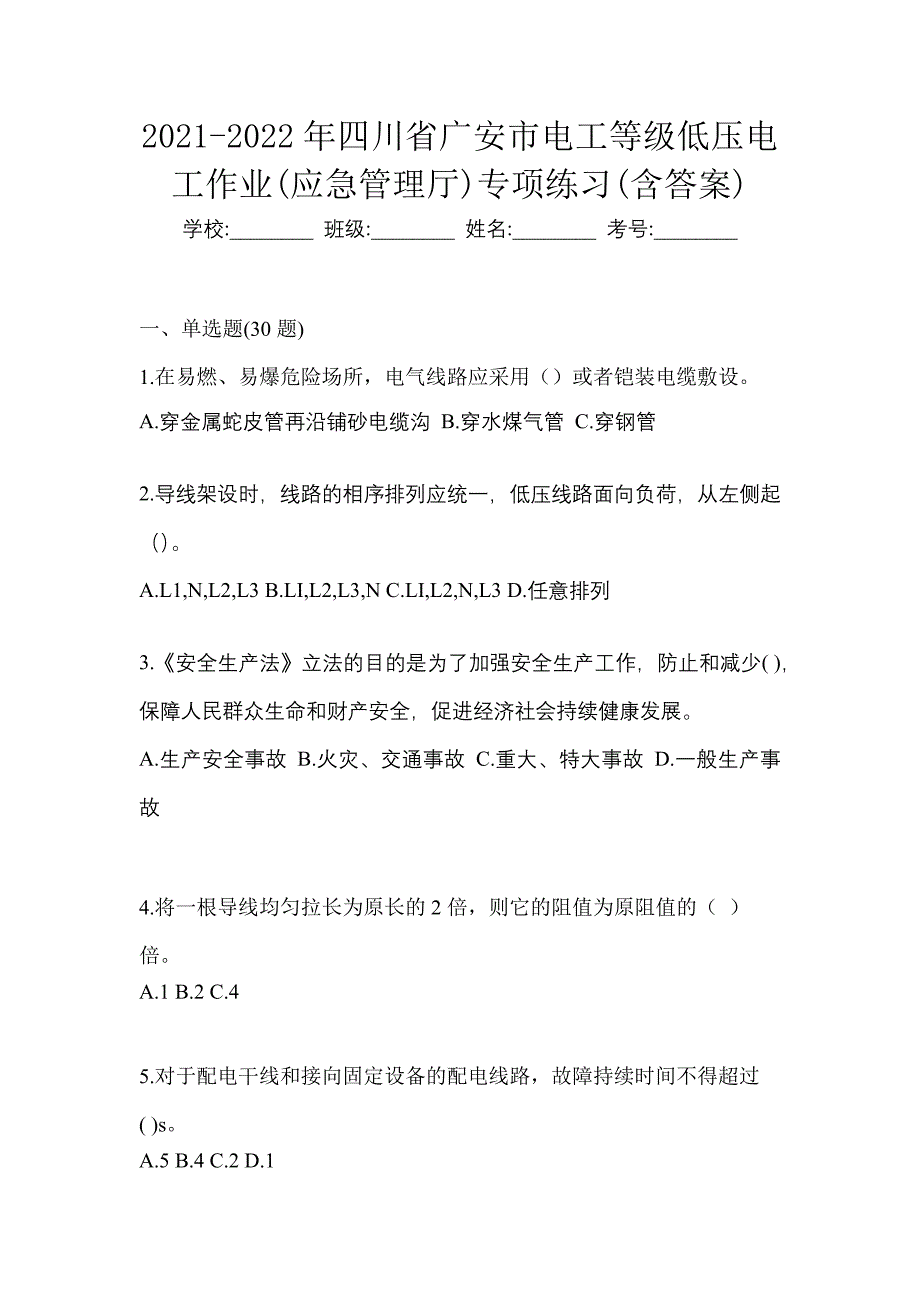 2021-2022 年四川省广安市电工等级低压电工作业(应急管理厅)专项练习(含答案)

学校:________ 班级:________ 姓名:________ 考号:________

一、单选题(30 题)

1.在易燃、易爆危险场所，电气线路应采用（）或者铠装电缆敷设。

A.穿金属蛇皮管再沿铺砂电缆沟 B.穿水煤气管 C.穿钢管

2.导线架设时，线路的相序排列应统一，低压线路面向负荷，从左侧起（）。

A.L1,N,L2,L3 B.LI,L2,L3,N C.LI,L2,N,L3 D.任意排列

3.《安全生产法》立法的目的是为了加强安全生产工作，防止和减少( )，保障人民群众生命和财产安全，促进经济社会持续健康发展。

A.生产安全事故 B.火灾、交通事故 C.重大、特大事故 D.一般生产事故

4.将一根导线均匀拉长为原长的 2 倍，则它的阻值为原阻值的（ ）倍。

A.1 B.2 C.4

5.对于配电干线和接向固定设备的配电线路，故障持续时间不得超过( )s。

A.5 B.4 C.2 D.1